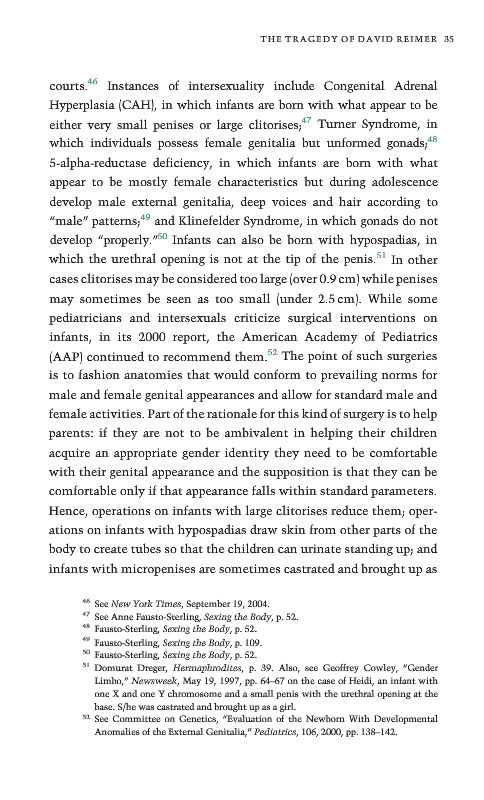 THE TRAGEDY OF DAVID REIMER 35

courts.$^{46}$ Instances of intersexuality include Congenital Adrenal Hyperplasia (CAH), in which infants are born with what appear to be either very small penises or large clitorises;$^{47}$ Turner Syndrome, in which individuals possess female genitalia but unformed gonads;$^{48}$ 5-alpha-reductase deficiency, in which infants are born with what appear to be mostly female characteristics but during adolescence develop male external genitalia, deep voices and hair according to "male" patterns;$^{49}$ and Klinefelder Syndrome, in which gonads do not develop "properly."$^{50}$ Infants can also be born with hypospadias, in which the urethral opening is not at the tip of the penis.$^{51}$ In other cases clitorises may be considered too large (over 0.9 cm) while penises may sometimes be seen as too small (under 2.5 cm). While some pediatricians and intersexuals criticize surgical interventions on infants, in its 2000 report, the American Academy of Pediatrics (AAP) continued to recommend them.$^{52}$ The point of such surgeries is to fashion anatomies that would conform to prevailing norms for male and female genital appearances and allow for standard male and female activities. Part of the rationale for this kind of surgery is to help parents: if they are not to be ambivalent in helping their children acquire an appropriate gender identity they need to be comfortable with their genital appearance and the supposition is that they can be comfortable only if that appearance falls within standard parameters. Hence, operations on infants with large clitorises reduce them; operations on infants with hypospadias draw skin from other parts of the body to create tubes so that the children can urinate standing up; and infants with micropenises are sometimes castrated and brought up as

$^{46}$ See New York Times, September 19, 2004.
$^{47}$ See Anne Fausto-Sterling, Sexing the Body, p. 52.
$^{48}$ Fausto-Sterling, Sexing the Body, p. 52.
$^{49}$ Fausto-Sterling, Sexing the Body, p. 109.
$^{50}$ Fausto-Sterling, Sexing the Body, p. 52.
$^{51}$ Domurat Dreger, Hermaphrodites, p. 39. Also, see Geoffrey Cowley, "Gender Limbo," Newsweek, May 19, 1997, pp. 64–67 on the case of Heidi, an infant with one X and one Y chromosome and a small penis with the urethral opening at the base. S/he was castrated and brought up as a girl.
$^{52}$ See Committee on Genetics, "Evaluation of the Newborn With Developmental Anomalies of the External Genitalia," Pediatrics, 106, 2000, pp. 138–142.